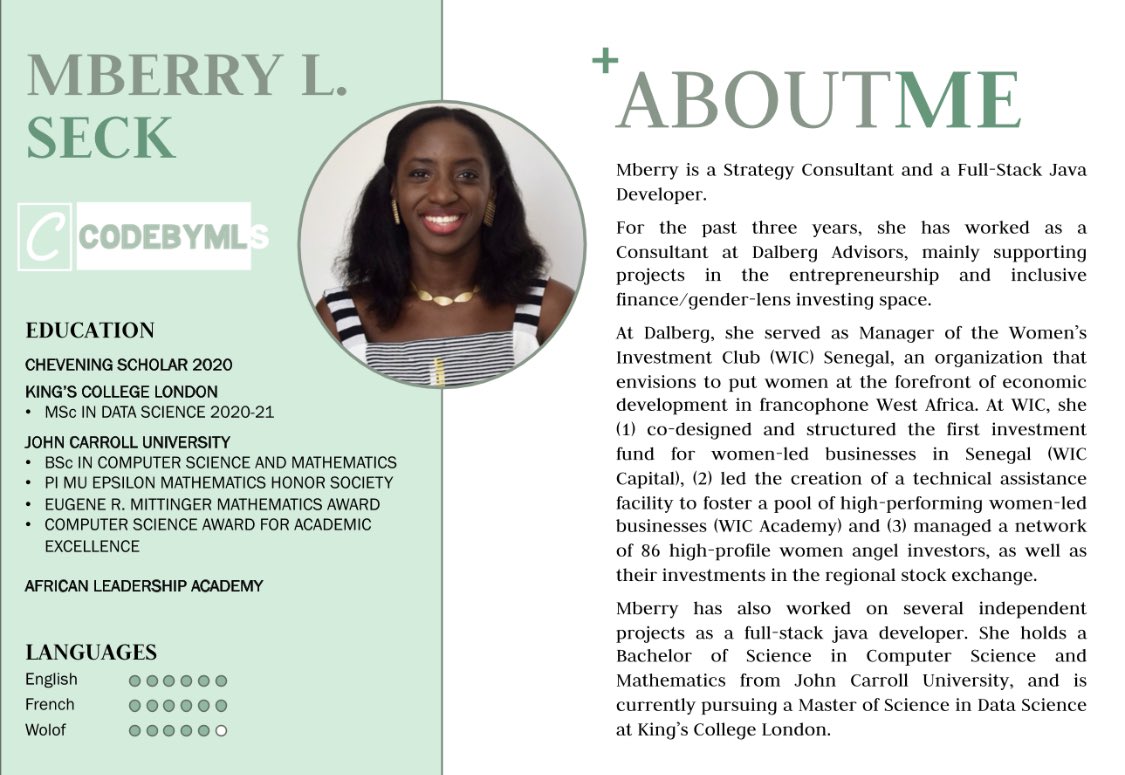 MBERRY L. SECK

C CODEBYMLS

EDUCATION

CHEVENING SCHOLAR 2020

KING'S COLLEGE LONDON
• MSc IN DATA SCIENCE 2020-21

JOHN CARROLL UNIVERSITY
• BSc IN COMPUTER SCIENCE AND MATHEMATICS
• PI MU EPSILON MATHEMATICS HONOR SOCIETY
• EUGENE R. MITTINGER MATHEMATICS AWARD
• COMPUTER SCIENCE AWARD FOR ACADEMIC EXCELLENCE

AFRICAN LEADERSHIP ACADEMY

LANGUAGES
English
French
Wolof

+ABOUTME

Mberry is a Strategy Consultant and a Full-Stack Java Developer.

For the past three years, she has worked as a Consultant at Dalberg Advisors, mainly supporting projects in the entrepreneurship and inclusive finance/gender-lens investing space.

At Dalberg, she served as Manager of the Women's Investment Club (WIC) Senegal, an organization that envisions to put women at the forefront of economic development in francophone West Africa. At WIC, she (1) co-designed and structured the first investment fund for women-led businesses in Senegal (WIC Capital), (2) led the creation of a technical assistance facility to foster a pool of high-performing women-led businesses (WIC Academy) and (3) managed a network of 86 high-profile women angel investors, as well as their investments in the regional stock exchange.

Mberry has also worked on several independent projects as a full-stack java developer. She holds a Bachelor of Science in Computer Science and Mathematics from John Carroll University, and is currently pursuing a Master of Science in Data Science at King's College London.